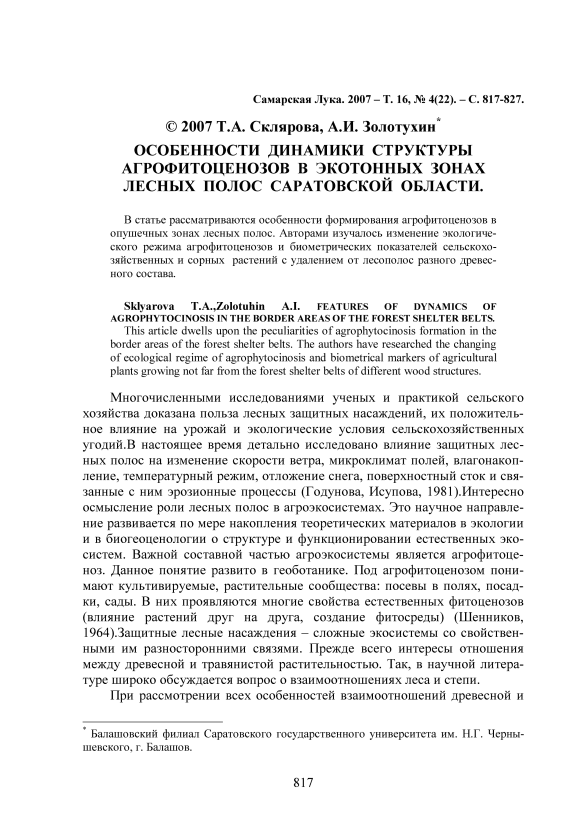 Самарская Лука. 2007 – Т. 16, № 4(22). – С. 817-827.

© 2007 Т.А. Склярова, А.И. Золотухин*

ОСОБЕННОСТИ ДИНАМИКИ СТРУКТУРЫ АГРОФИТОЦЕНОЗОВ В ЭКОТОННЫХ ЗОНАХ ЛЕСНЫХ ПОЛОС САРАТОВСКОЙ ОБЛАСТИ.

В статье рассматриваются особенности формирования агрофитоценозов в опушечных зонах лесных полос. Авторами изучалось изменение экологического режима агрофитоценозов и биометрических показателей сельскохозяйственных и сорных растений с удалением от лесополос разного древесного состава.

Sklyarova T.A.,Zolotuhin A.I. FEATURES OF DYNAMICS OF AGROPHYTOCINOSIS IN THE BORDER AREAS OF THE FOREST SHELTER BELTS.

This article dwells upon the peculiarities of agrophytocinosis formation in the border areas of the forest shelter belts. The authors have researched the changing of ecological regime of agrophytocinosis and biometrical markers of agricultural plants growing not far from the forest shelter belts of different wood structures.

Многочисленными исследованиями ученых и практикой сельского хозяйства доказана польза лесных защитных насаждений, их положительное влияние на урожай и экологические условия сельскохозяйственных угодий.В настоящее время детально исследовано влияние защитных лесных полос на изменение скорости ветра, микроклимат полей, влагонакопление, температурный режим, отложение снега, поверхностный сток и связанные с ним эрозионные процессы (Годунова, Исупова, 1981).Интересно осмысление роли лесных полос в агроэкосистемах. Это научное направление развивается по мере накопления теоретических материалов в экологии и в биогеоценологии о структуре и функционировании естественных экосистем. Важной составной частью агроэкосистемы является агрофитоценоз. Данное понятие развито в геоботанике. Под агрофитоценозом понимают культивируемые, растительные сообщества: посевы в полях, посадки, сады. В них проявляются многие свойства естественных фитоценозов (влияние растений друг на друга, создание фитосреды) (Шенников, 1964).Защитные лесные насаждения – сложные экосистемы со свойственными им разносторонними связями. Прежде всего интересы отношения между древесной и травянистой растительностью. Так, в научной литературе широко обсуждается вопрос о взаимоотношениях леса и степи.

При рассмотрении всех особенностей взаимоотношений древесной и

* Балашовский филиал Саратовского государственного университета им. Н.Г. Чернышевского, г. Балашов.

817